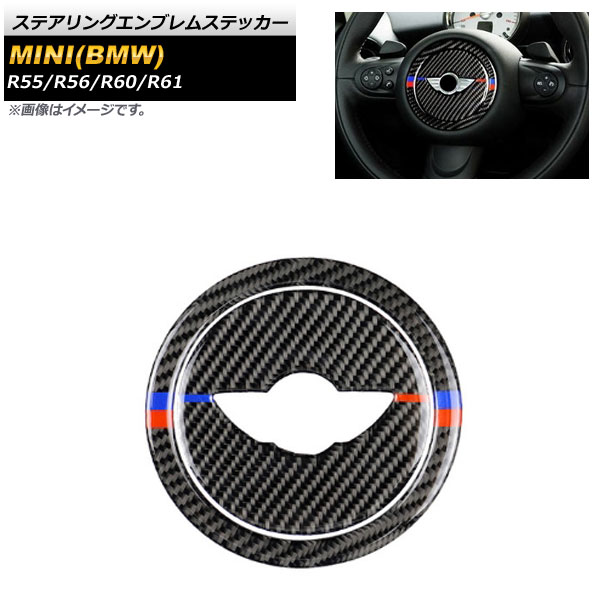 ステアリングエンブレムステッカー
MINI(BMW)
R55/R56/R60/R61
※画像はイメージです。